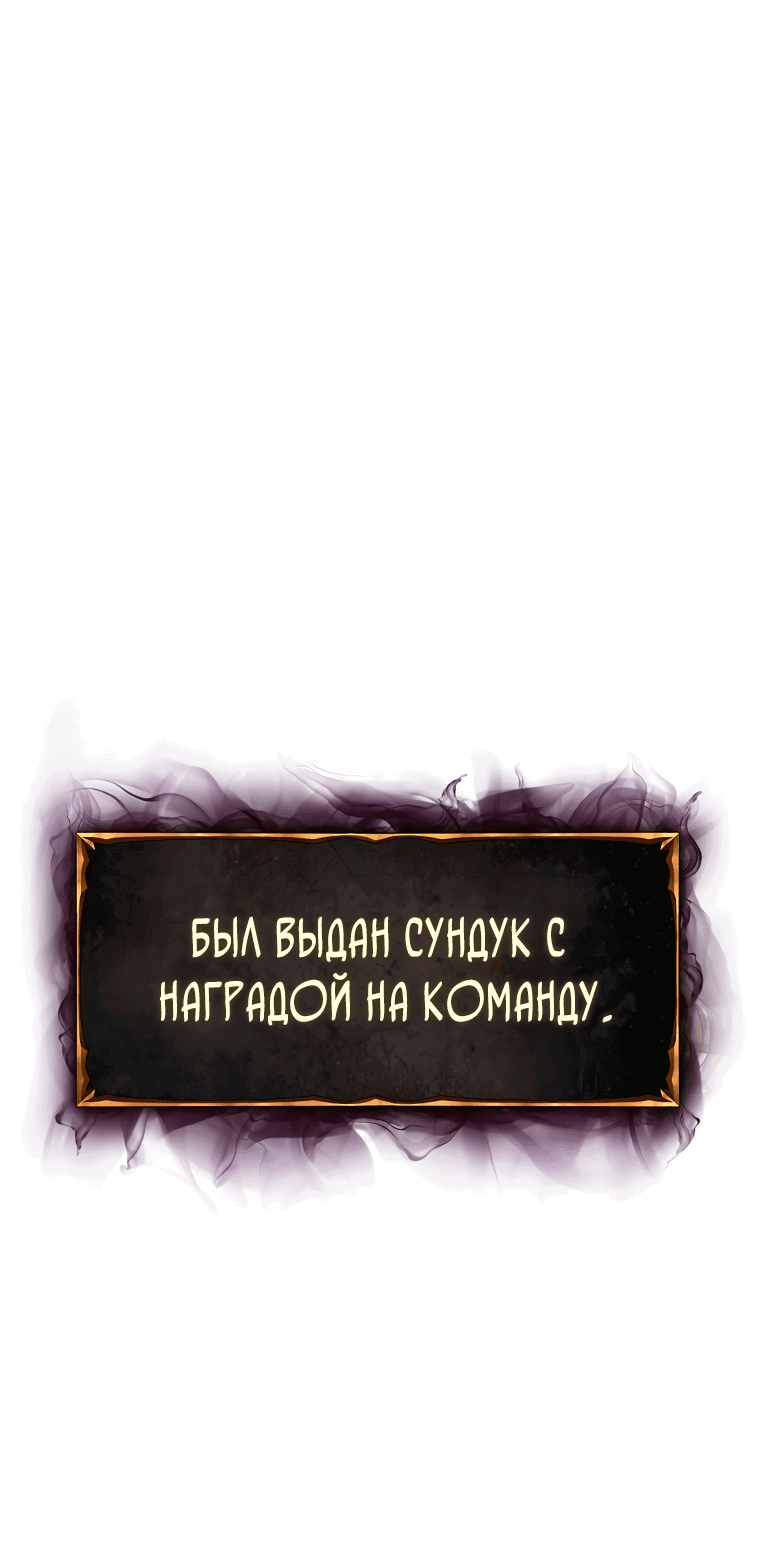 БЫЛ ВЫДАН СУНДУК С НАГРАДОЙ НА КОМАНДУ.